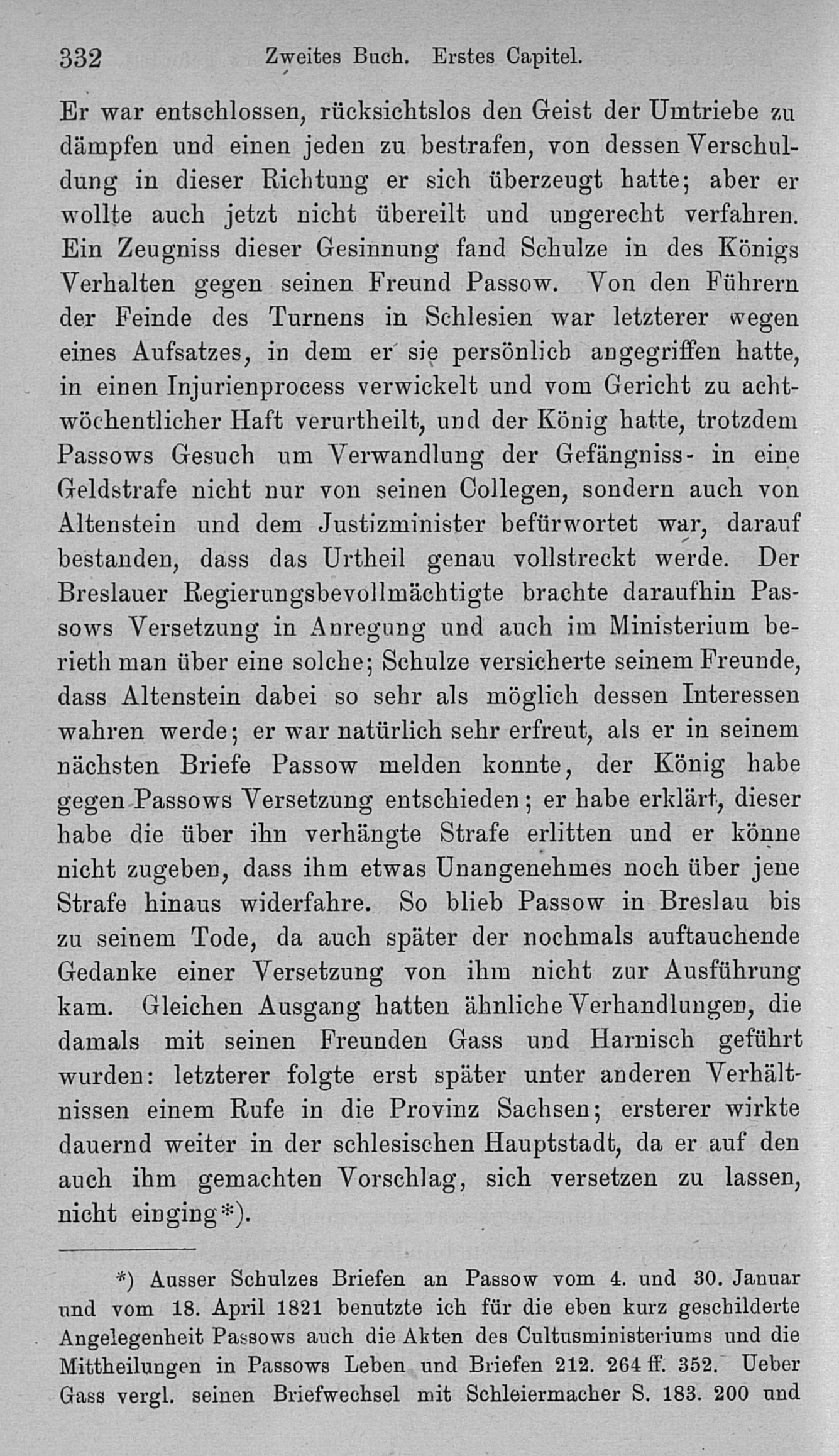 332 Zweites Buch. Erstes Capitel.

Er war entschlossen, rücksichtslos den Geist der Umtriebe zu dämpfen und einen jeden zu bestrafen, von dessen Verschuldung in dieser Richtung er sich überzeugt hatte; aber er wollte auch jetzt nicht übereilt und ungerecht verfahren. Ein Zeugniss dieser Gesinnung fand Schulze in des Königs Verhalten gegen seinen Freund Passow. Von den Führern der Feinde des Turnens in Schlesien war letzterer wegen eines Aufsatzes, in dem er sie persönlich angegriffen hatte, in einen Injurienprocess verwickelt und vom Gericht zu achtwöchentlicher Haft verurtheilt, und der König hatte, trotzdem Passows Gesuch um Verwandlung der Gefängniss- in eine Geldstrafe nicht nur von seinen Collegen, sondern auch von Altenstein und dem Justizminister befürwortet war, darauf bestanden, dass das Urtheil genau vollstreckt werde. Der Breslauer Regierungsbevollmächtigte brachte daraufhin Passows Versetzung in Anregung und auch im Ministerium berieth man über eine solche; Schulze versicherte seinem Freunde, dass Altenstein dabei so sehr als möglich dessen Interessen wahren werde; er war natürlich sehr erfreut, als er in seinem nächsten Briefe Passow melden konnte, der König habe gegen Passows Versetzung entschieden; er habe erklärt, dieser habe die über ihn verhängte Strafe erlitten und er könne nicht zugeben, dass ihm etwas Unangenehmes noch über jene Strafe hinaus widerfahre. So blieb Passow in Breslau bis zu seinem Tode, da auch später der nochmals auftauchende Gedanke einer Versetzung von ihm nicht zur Ausführung kam. Gleichen Ausgang hatten ähnliche Verhandlungen, die damals mit seinen Freunden Gass und Harnisch geführt wurden: letzterer folgte erst später unter anderen Verhältnissen einem Rufe in die Provinz Sachsen; ersterer wirkte dauernd weiter in der schlesischen Hauptstadt, da er auf den auch ihm gemachten Vorschlag, sich versetzen zu lassen, nicht einging*).

*) Ausser Schulzes Briefen an Passow vom 4. und 30. Januar und vom 18. April 1821 benutzte ich für die eben kurz geschilderte Angelegenheit Passows auch die Akten des Cultusministeriums und die Mittheilungen in Passows Leben und Briefen 212. 264 ff. 352. Ueber Gass vergl. seinen Briefwechsel mit Schleiermacher S. 183. 200 und